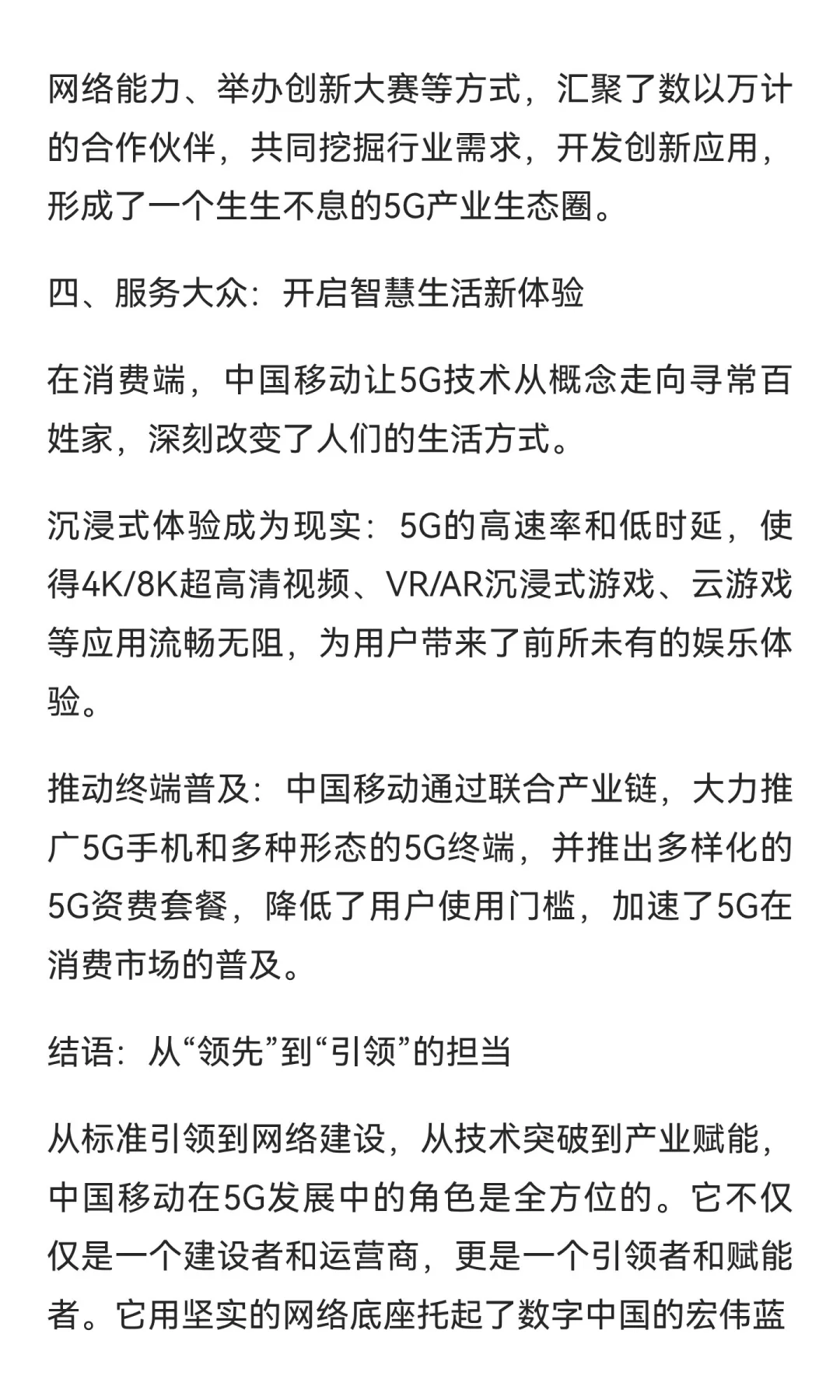 网络能力、举办创新大赛等方式，汇聚了数以万计的合作伙伴，共同挖掘行业需求，开发创新应用，形成了一个生生不息的5G产业生态圈。

四、服务大众：开启智慧生活新体验

在消费端，中国移动让5G技术从概念走向寻常百姓家，深刻改变了人们的生活方式。

沉浸式体验成为现实：5G的高速率和低时延，使得4K/8K超高清视频、VR/AR沉浸式游戏、云游戏等应用流畅无阻，为用户带来了前所未有的娱乐体验。

推动终端普及：中国移动通过联合产业链，大力推广5G手机和多种形态的5G终端，并推出多样化的5G资费套餐，降低了用户使用门槛，加速了5G在消费市场的普及。

结语：从“领先”到“引领”的担当

从标准引领到网络建设，从技术突破到产业赋能，中国移动在5G发展中的角色是全方位的。它不仅仅是一个建设者和运营商，更是一个引领者和赋能者。它用坚实的网络底座托起了数字中国的宏伟蓝